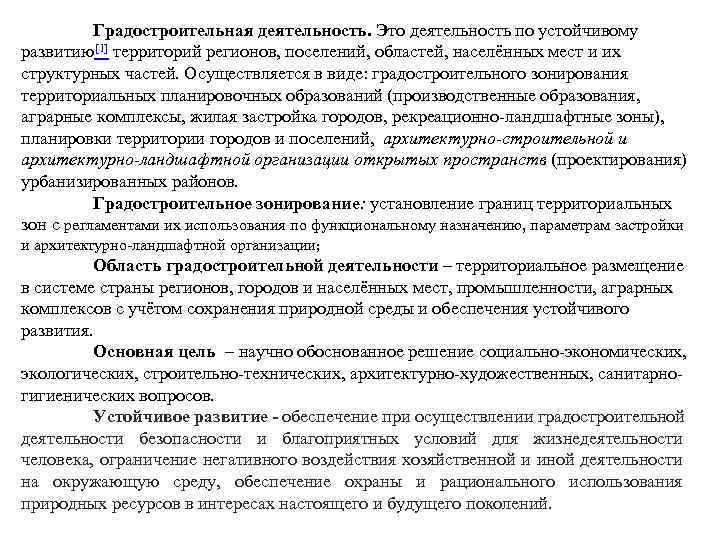 Градостроительная деятельность. Это деятельность по устойчивому развитию[1] территорий регионов, поселений, областей, населённых мест и их структурных частей. Осуществляется в виде: градостроительного зонирования территориальных планировочных образований (производственные образования, аграрные комплексы, жилая застройка городов, рекреационно-ландшафтные зоны), планировки территории городов и поселений, архитектурно-строительной и архитектурно-ландшафтной организации открытых пространств (проектирования) урбанизированных районов.

Градостроительное зонирование: установление границ территориальных зон с регламентами их использования по функциональному назначению, параметрам застройки и архитектурно-ландшафтной организации;

Область градостроительной деятельности – территориальное размещение в системе страны регионов, городов и населённых мест, промышленности, аграрных комплексов с учётом сохранения природной среды и обеспечения устойчивого развития.

Основная цель – научно обоснованное решение социально-экономических, экологических, строительно-технических, архитектурно-художественных, санитарно-гигиенических вопросов.

Устойчивое развитие - обеспечение при осуществлении градостроительной деятельности безопасности и благоприятных условий для жизнедеятельности человека, ограничение негативного воздействия хозяйственной и иной деятельности на окружающую среду, обеспечение охраны и рационального использования природных ресурсов в интересах настоящего и будущего поколений.